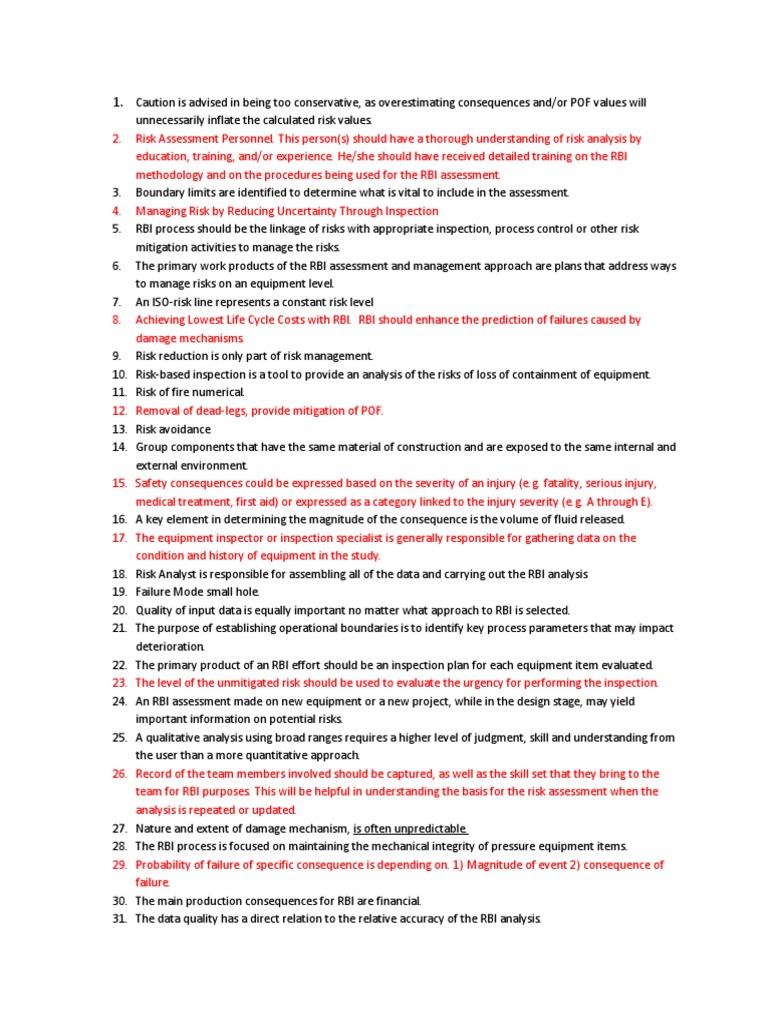 1. Caution is advised in being too conservative, as overestimating consequences and/or POF values will unnecessarily inflate the calculated risk values.
2. Risk Assessment Personnel. This person(s) should have a thorough understanding of risk analysis by education, training, and/or experience. He/she should have received detailed training on the RBI methodology and on the procedures being used for the RBI assessment.
3. Boundary limits are identified to determine what is vital to include in the assessment.
4. Managing Risk by Reducing Uncertainty Through Inspection
5. RBI process should be the linkage of risks with appropriate inspection, process control or other risk mitigation activities to manage the risks.
6. The primary work products of the RBI assessment and management approach are plans that address ways to manage risks on an equipment level.
7. An ISO-risk line represents a constant risk level
8. Achieving Lowest Life Cycle Costs with RBI. RBI should enhance the prediction of failures caused by damage mechanisms.
9. Risk reduction is only part of risk management.
10. Risk-based inspection is a tool to provide an analysis of the risks of loss of containment of equipment.
11. Risk of fire numerical.
12. Removal of dead-legs, provide mitigation of POF.
13. Risk avoidance
14. Group components that have the same material of construction and are exposed to the same internal and external environment.
15. Safety consequences could be expressed based on the severity of an injury (e.g. fatality, serious injury, medical treatment, first aid) or expressed as a category linked to the injury severity (e.g. A through E).
16. A key element in determining the magnitude of the consequence is the volume of fluid released.
17. The equipment inspector or inspection specialist is generally responsible for gathering data on the condition and history of equipment in the study.
18. Risk Analyst is responsible for assembling all of the data and carrying out the RBI analysis
19. Failure Mode small hole.
20. Quality of input data is equally important no matter what approach to RBI is selected.
21. The purpose of establishing operational boundaries is to identify key process parameters that may impact deterioration.
22. The primary product of an RBI effort should be an inspection plan for each equipment item evaluated.
23. The level of the unmitigated risk should be used to evaluate the urgency for performing the inspection.
24. An RBI assessment made on new equipment or a new project, while in the design stage, may yield important information on potential risks.
25. A qualitative analysis using broad ranges requires a higher level of judgment, skill and understanding from the user than a more quantitative approach.
26. Record of the team members involved should be captured, as well as the skill set that they bring to the team for RBI purposes. This will be helpful in understanding the basis for the risk assessment when the analysis is repeated or updated.
27. Nature and extent of damage mechanism, is often unpredictable.
28. The RBI process is focused on maintaining the mechanical integrity of pressure equipment items.
29. Probability of failure of specific consequence is depending on. 1) Magnitude of event 2) consequence of failure.
30. The main production consequences for RBI are financial.
31. The data quality has a direct relation to the relative accuracy of the RBI analysis.